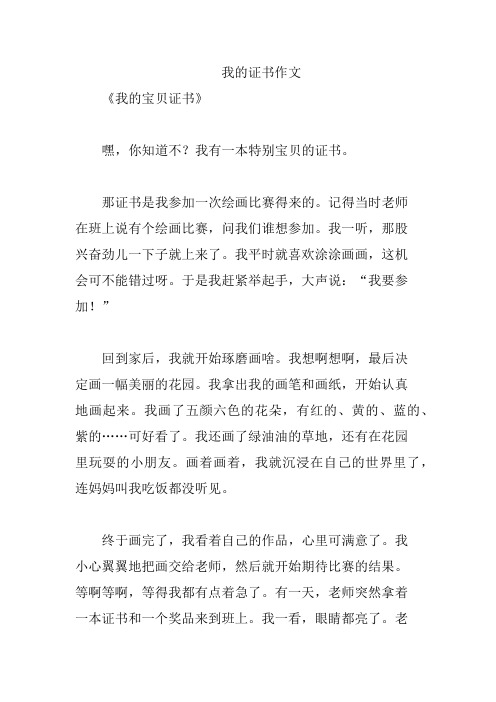 我的证书作文

《我的宝贝证书》

嘿，你知道不？我有一本特别宝贝的证书。

那证书是我参加一次绘画比赛得来的。记得当时老师在班上说有个绘画比赛，问我们谁想参加。我一听，那股兴奋劲儿一下子就上来了。我平时就喜欢涂涂画画，这机会可不能错过呀。于是我赶紧举起手，大声说：“我要参加！”

回到家后，我就开始琢磨画啥。我想啊想啊，最后决定画一幅美丽的花园。我拿出我的画笔和画纸，开始认真地画起来。我画了五颜六色的花朵，有红的、黄的、蓝的、紫的……可好看了。我还画了绿油油的草地，还有在花园里玩耍的小朋友。画着画着，我就沉浸在自己的世界里了，连妈妈叫我吃饭都没听见。

终于画完了，我看着自己的作品，心里可满意了。我小心翼翼地把画交给老师，然后就开始期待比赛的结果。等啊等啊，等得我都有点着急了。有一天，老师突然拿着一本证书和一个奖品来到班上。我一看，眼睛都亮了。老